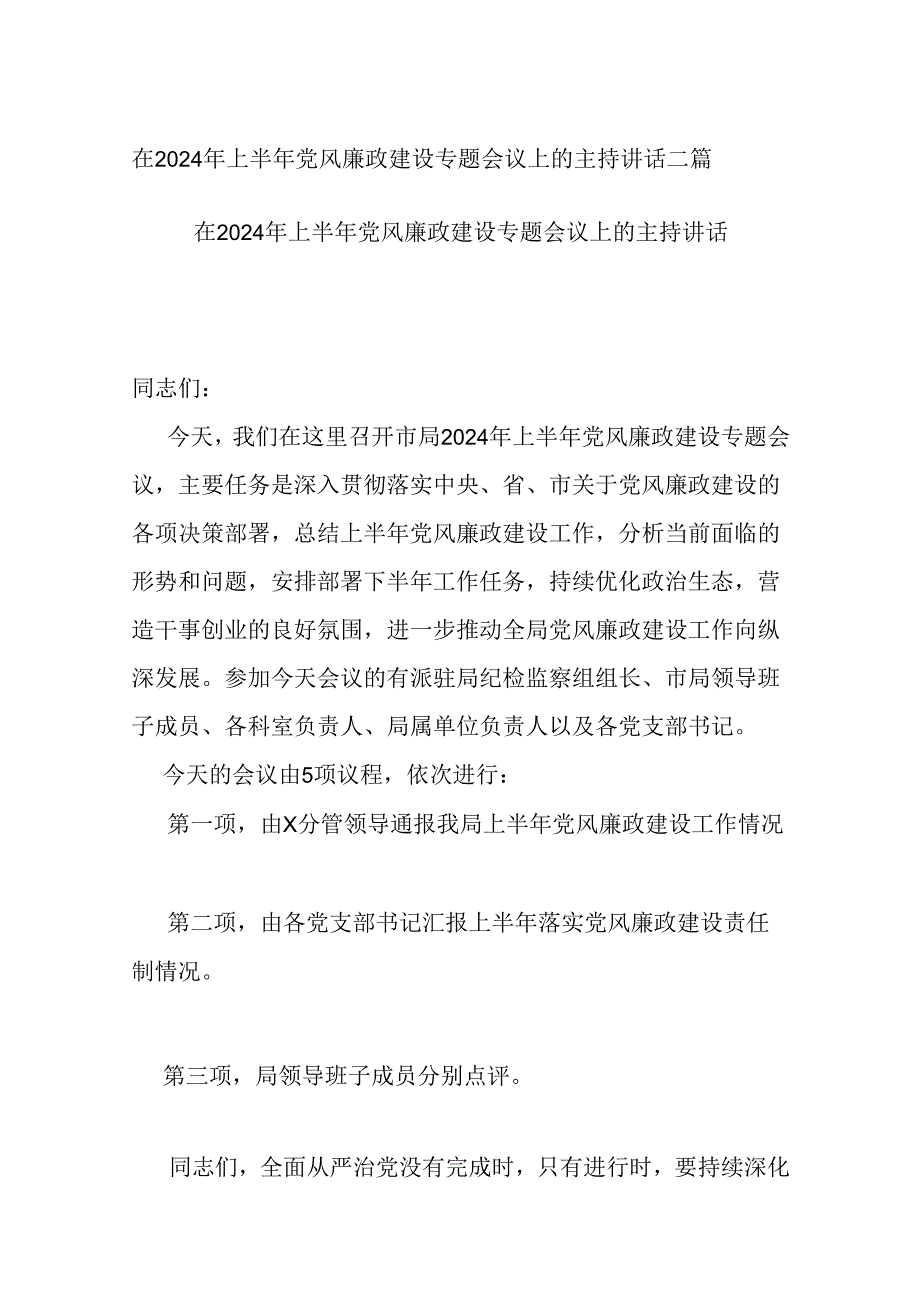 在2024年上半年党风廉政建设专题会议上的主持讲话二篇

在2024年上半年党风廉政建设专题会议上的主持讲话

同志们：

今天，我们在这里召开市局2024年上半年党风廉政建设专题会议，主要任务是深入贯彻落实中央、省、市关于党风廉政建设的各项决策部署，总结上半年党风廉政建设工作，分析当前面临的形势和问题，安排部署下半年工作任务，持续优化政治生态，营造干事创业的良好氛围，进一步推动全局党风廉政建设工作向纵深发展。参加今天会议的有派驻局纪检监察组组长、市局领导班子成员、各科室负责人、局属单位负责人以及各党支部书记。

今天的会议由5项议程，依次进行：

第一项，由X分管领导通报我局上半年党风廉政建设工作情况

第二项，由各党支部书记汇报上半年落实党风廉政建设责任制情况。

第三项，局领导班子成员分别点评。

同志们，全面从严治党没有完成时，只有进行时，要持续深化